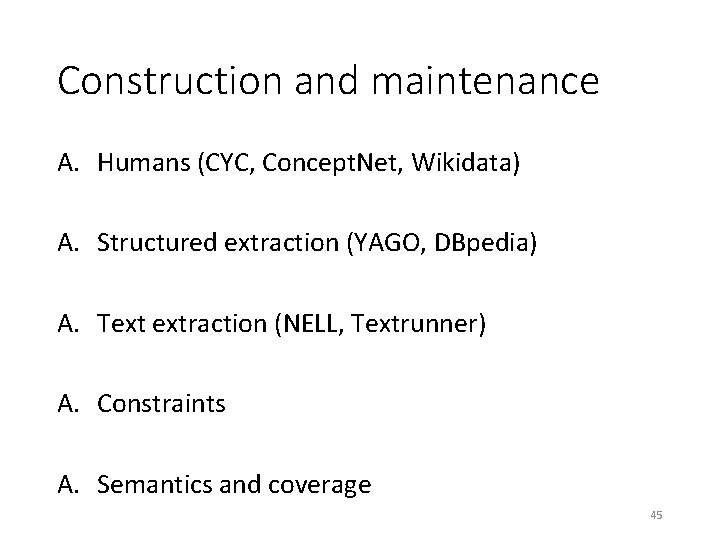 Construction and maintenance

A. Humans (CYC, ConceptNet, Wikidata)

A. Structured extraction (YAGO, DBpedia)

A. Text extraction (NELL, Textrunner)

A. Constraints

A. Semantics and coverage

45